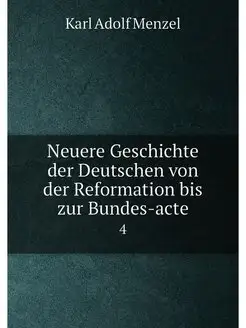 Karl Adolf Menzel

Neuere Geschichte der Deutschen von der Reformation bis zur Bundes-acte

4